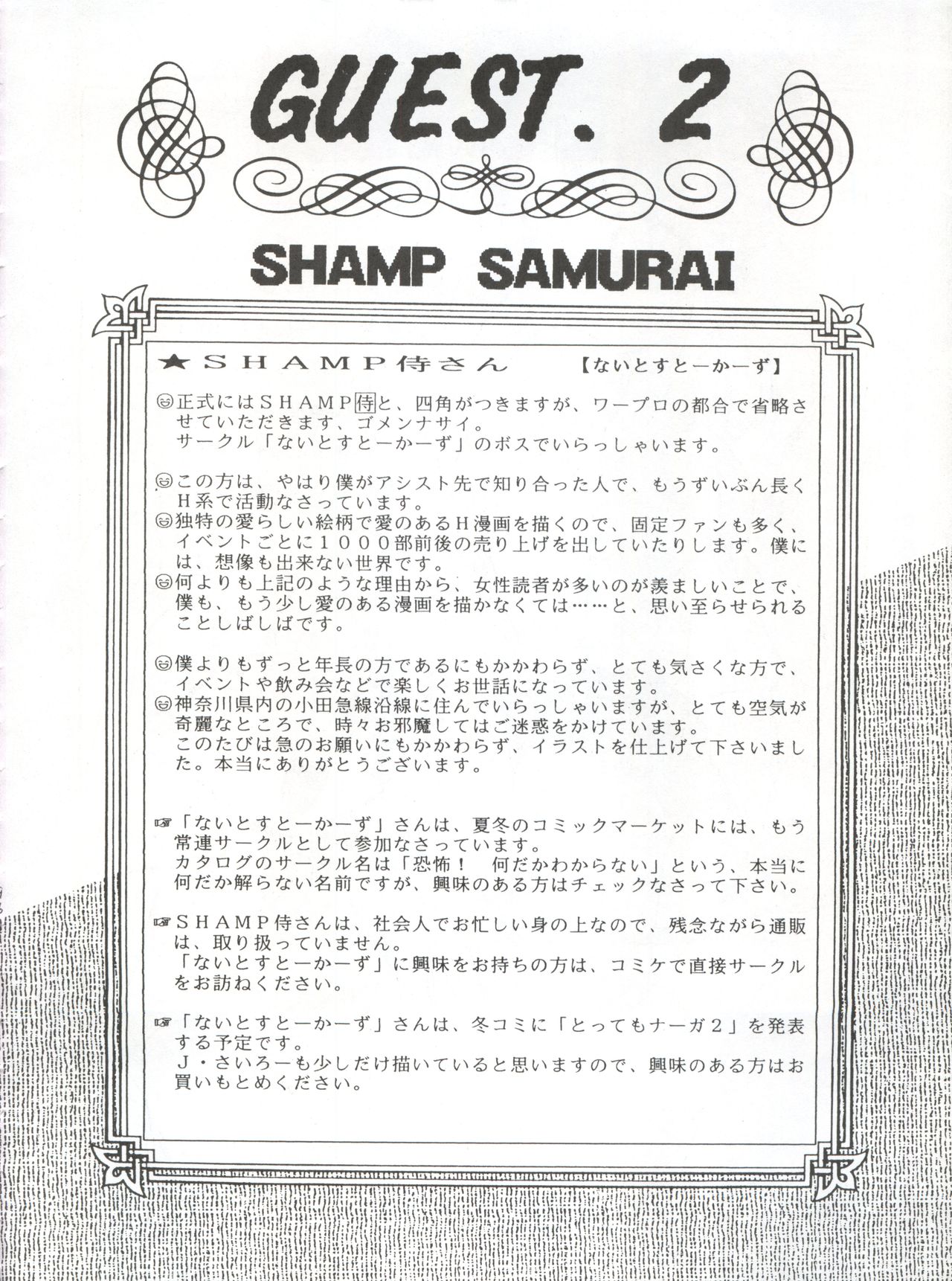 GUEST. 2

SHAMP SAMURAI

★SHAMP侍さん 【ないとすとーかーず】

☺正式にはSHAMP侍と、四角がつきますが、ワープロの都合で省略させていただきます、ゴメンナサイ。
サークル「ないとすとーかーず」のボスでいらっしゃいます。

☺この方は、やはり僕がアシスト先で知り合った人で、もうずいぶん長くH系で活動なさっています。
☺独特の愛らしい絵柄で愛のあるH漫画を描くので、固定ファンも多く、イベントごとに1000部前後の売り上げを出していたりします。僕には、想像も出来ない世界です。
☺何よりも上記のような理由から、女性読者が多いのが羨ましいことで、僕も、もう少し愛のある漫画を描かなくては……と、思い至らせられることしばしばです。

☺僕よりもずっと年長の方であるにもかかわらず、とても気さくな方で、イベントや飲み会などで楽しくお世話になっています。
☺神奈川県内の小田急線沿線に住んでいらっしゃいますが、とても空気が奇麗なところで、時々お邪魔してはご迷惑をかけています。
このたびは急のお願いにもかかわらず、イラストを仕上げて下さいました。本当にありがとうございます。

☞「ないとすとーかーず」さんは、夏冬のコミックマーケットには、もう常連サークルとして参加なさっています。
カタログのサークル名は「恐怖！ 何だかわからない」という、本当に何だか解らない名前ですが、興味のある方はチェックなさって下さい。

☞SHAMP侍さんは、社会人でお忙しい身の上なので、残念ながら通販は、取り扱っていません。
「ないとすとーかーず」に興味をお持ちの方は、コミケで直接サークルをお訪ねください。

☞「ないとすとーかーず」さんは、冬コミに「とってもナーガ2」を発表する予定です。
J・さいろーも少しだけ描いていると思いますので、興味のある方はお買いもとめください。